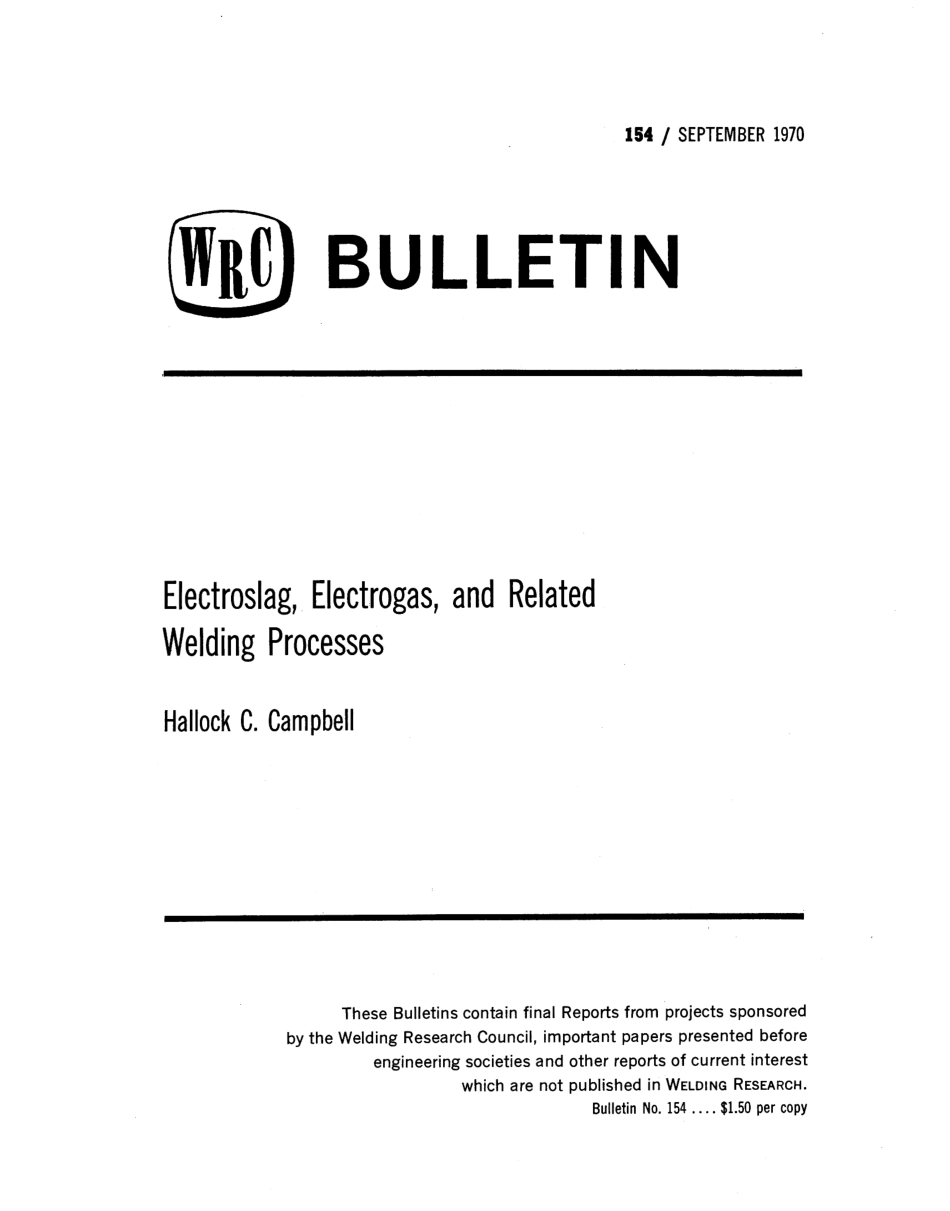 154 / SEPTEMBER 1970

WRC BULLETIN

Electroslag, Electrogas, and Related Welding Processes

Hallock C. Campbell

These Bulletins contain final Reports from projects sponsored by the Welding Research Council, important papers presented before engineering societies and other reports of current interest which are not published in WELDING RESEARCH.
Bulletin No. 154 .... $1.50 per copy